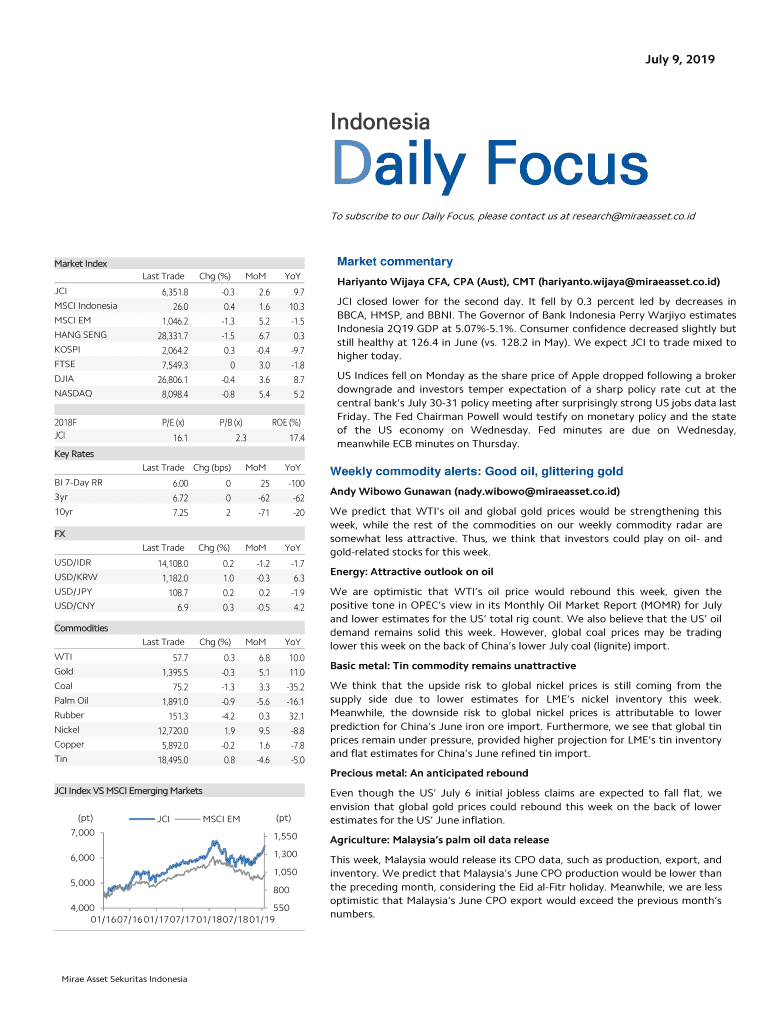 July 9, 2019

Indonesia

Daily Focus

To subscribe to our Daily Focus, please contact us at research@miraeasset.co.id

Market Index

| | Last Trade | Chg (%) | MoM | YoY |
|---|---|---|---|---|
| JCI | 6,351.8 | -0.3 | 2.6 | 9.7 |
| MSCI Indonesia | 26.0 | 0.4 | 1.6 | 10.3 |
| MSCI EM | 1,046.2 | -1.3 | 5.2 | -1.5 |
| HANG SENG | 28,331.7 | -1.5 | 6.7 | 0.3 |
| KOSPI | 2,064.2 | 0.3 | -0.4 | -9.7 |
| FTSE | 7,549.3 | 0 | 3.0 | -1.8 |
| DJIA | 26,806.1 | -0.4 | 3.6 | 8.7 |
| NASDAQ | 8,098.4 | -0.8 | 5.4 | 5.2 |

| 2018F | P/E (x) | P/B (x) | ROE (%) |
|---|---|---|---|
| JCI | 16.1 | 2.3 | 17.4 |

Key Rates

| | Last Trade | Chg (bps) | MoM | YoY |
|---|---|---|---|---|
| BI 7-Day RR | 6.00 | 0 | 25 | -100 |
| 3yr | 6.72 | 0 | -62 | -62 |
| 10yr | 7.25 | 2 | -71 | -20 |

FX

| | Last Trade | Chg (%) | MoM | YoY |
|---|---|---|---|---|
| USD/IDR | 14,108.0 | 0.2 | -1.2 | -1.7 |
| USD/KRW | 1,182.0 | 1.0 | -0.3 | 6.3 |
| USD/JPY | 108.7 | 0.2 | 0.2 | -1.9 |
| USD/CNY | 6.9 | 0.3 | -0.5 | 4.2 |

Commodities

| | Last Trade | Chg (%) | MoM | YoY |
|---|---|---|---|---|
| WTI | 57.7 | 0.3 | 6.8 | 10.0 |
| Gold | 1,395.5 | -0.3 | 5.1 | 11.0 |
| Coal | 75.2 | -1.3 | 3.3 | -35.2 |
| Palm Oil | 1,891.0 | -0.9 | -5.6 | -16.1 |
| Rubber | 151.3 | -4.2 | 0.3 | 32.1 |
| Nickel | 12,720.0 | 1.9 | 9.5 | -8.8 |
| Copper | 5,892.0 | -0.2 | 1.6 | -7.8 |
| Tin | 18,495.0 | 0.8 | -4.6 | -5.0 |

JCI Index VS MSCI Emerging Markets

(pt) JCI MSCI EM (pt)
7,000 6,000 5,000 4,000
1,550 1,300 1,050 800 550
01/16 07/16 01/17 07/17 01/18 07/18 01/19

Market commentary

Hariyanto Wijaya CFA, CPA (Aust), CMT (hariyanto.wijaya@miraeasset.co.id)

JCI closed lower for the second day. It fell by 0.3 percent led by decreases in BBCA, HMSP, and BBNI. The Governor of Bank Indonesia Perry Warjiyo estimates Indonesia 2Q19 GDP at 5.07%-5.1%. Consumer confidence decreased slightly but still healthy at 126.4 in June (vs. 128.2 in May). We expect JCI to trade mixed to higher today.

US Indices fell on Monday as the share price of Apple dropped following a broker downgrade and investors temper expectation of a sharp policy rate cut at the central bank's July 30-31 policy meeting after surprisingly strong US jobs data last Friday. The Fed Chairman Powell would testify on monetary policy and the state of the US economy on Wednesday. Fed minutes are due on Wednesday, meanwhile ECB minutes on Thursday.

Weekly commodity alerts: Good oil, glittering gold

Andy Wibowo Gunawan (nady.wibowo@miraeasset.co.id)

We predict that WTI's oil and global gold prices would be strengthening this week, while the rest of the commodities on our weekly commodity radar are somewhat less attractive. Thus, we think that investors could play on oil- and gold-related stocks for this week.

Energy: Attractive outlook on oil

We are optimistic that WTI's oil price would rebound this week, given the positive tone in OPEC's view in its Monthly Oil Market Report (MOMR) for July and lower estimates for the US' total rig count. We also believe that the US' oil demand remains solid this week. However, global coal prices may be trading lower this week on the back of China's lower July coal (lignite) import.

Basic metal: Tin commodity remains unattractive

We think that the upside risk to global nickel prices is still coming from the supply side due to lower estimates for LME's nickel inventory this week. Meanwhile, the downside risk to global nickel prices is attributable to lower prediction for China's June iron ore import. Furthermore, we see that global tin prices remain under pressure, provided higher projection for LME's tin inventory and flat estimates for China's June refined tin import.

Precious metal: An anticipated rebound

Even though the US' July 6 initial jobless claims are expected to fall flat, we envision that global gold prices could rebound this week on the back of lower estimates for the US' June inflation.

Agriculture: Malaysia's palm oil data release

This week, Malaysia would release its CPO data, such as production, export, and inventory. We predict that Malaysia's June CPO production would be lower than the preceding month, considering the Eid al-Fitr holiday. Meanwhile, we are less optimistic that Malaysia's June CPO export would exceed the previous month's numbers.

Mirae Asset Sekuritas Indonesia